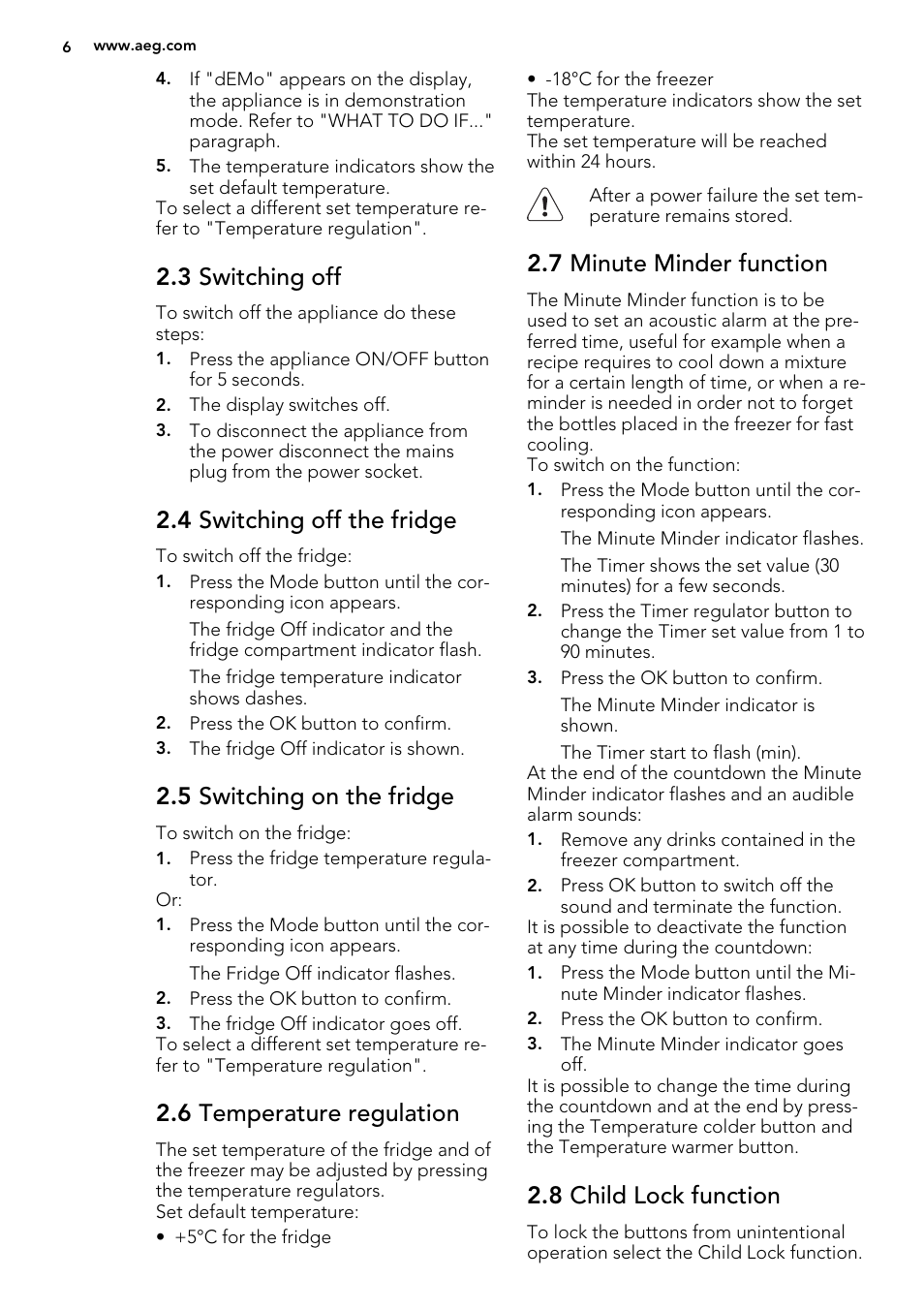 6 www.aeg.com

4. If "dEMo" appears on the display, the appliance is in demonstration mode. Refer to "WHAT TO DO IF..." paragraph.
5. The temperature indicators show the set default temperature.
To select a different set temperature refer to "Temperature regulation".

2.3 Switching off

To switch off the appliance do these steps:
1. Press the appliance ON/OFF button for 5 seconds.
2. The display switches off.
3. To disconnect the appliance from the power disconnect the mains plug from the power socket.

2.4 Switching off the fridge

To switch off the fridge:
1. Press the Mode button until the corresponding icon appears.
The fridge Off indicator and the fridge compartment indicator flash.
The fridge temperature indicator shows dashes.
2. Press the OK button to confirm.
3. The fridge Off indicator is shown.

2.5 Switching on the fridge

To switch on the fridge:
1. Press the fridge temperature regulator.
Or:
1. Press the Mode button until the corresponding icon appears.
The Fridge Off indicator flashes.
2. Press the OK button to confirm.
3. The fridge Off indicator goes off.
To select a different set temperature refer to "Temperature regulation".

2.6 Temperature regulation

The set temperature of the fridge and of the freezer may be adjusted by pressing the temperature regulators.
Set default temperature:
• +5°C for the fridge
• -18°C for the freezer
The temperature indicators show the set temperature.
The set temperature will be reached within 24 hours.

After a power failure the set temperature remains stored.

2.7 Minute Minder function

The Minute Minder function is to be used to set an acoustic alarm at the preferred time, useful for example when a recipe requires to cool down a mixture for a certain length of time, or when a reminder is needed in order not to forget the bottles placed in the freezer for fast cooling.
To switch on the function:
1. Press the Mode button until the corresponding icon appears.
The Minute Minder indicator flashes.
The Timer shows the set value (30 minutes) for a few seconds.
2. Press the Timer regulator button to change the Timer set value from 1 to 90 minutes.
3. Press the OK button to confirm.
The Minute Minder indicator is shown.
The Timer start to flash (min).
At the end of the countdown the Minute Minder indicator flashes and an audible alarm sounds:
1. Remove any drinks contained in the freezer compartment.
2. Press OK button to switch off the sound and terminate the function.
It is possible to deactivate the function at any time during the countdown:
1. Press the Mode button until the Minute Minder indicator flashes.
2. Press the OK button to confirm.
3. The Minute Minder indicator goes off.
It is possible to change the time during the countdown and at the end by pressing the Temperature colder button and the Temperature warmer button.

2.8 Child Lock function

To lock the buttons from unintentional operation select the Child Lock function.